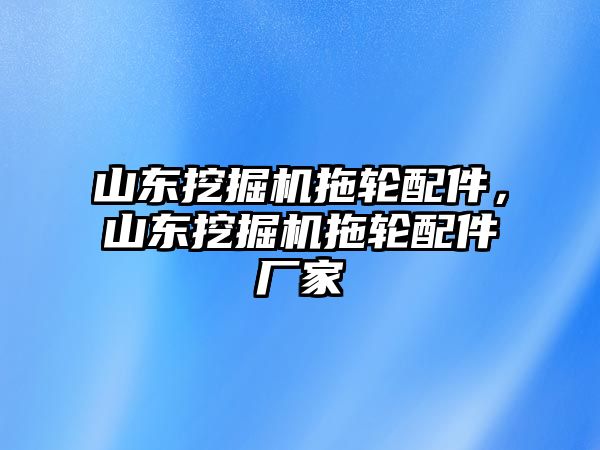 山东挖掘机拖轮配件，山东挖掘机拖轮配件厂家